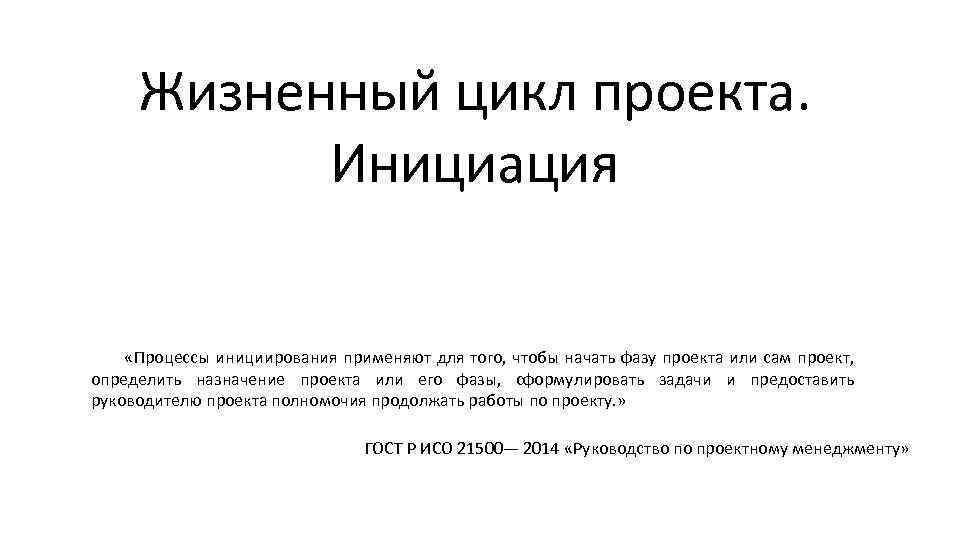 Жизненный цикл проекта. Инициация

«Процессы инициирования применяют для того, чтобы начать фазу проекта или сам проект, определить назначение проекта или его фазы, сформулировать задачи и предоставить руководителю проекта полномочия продолжать работы по проекту.»

ГОСТ Р ИСО 21500— 2014 «Руководство по проектному менеджменту»